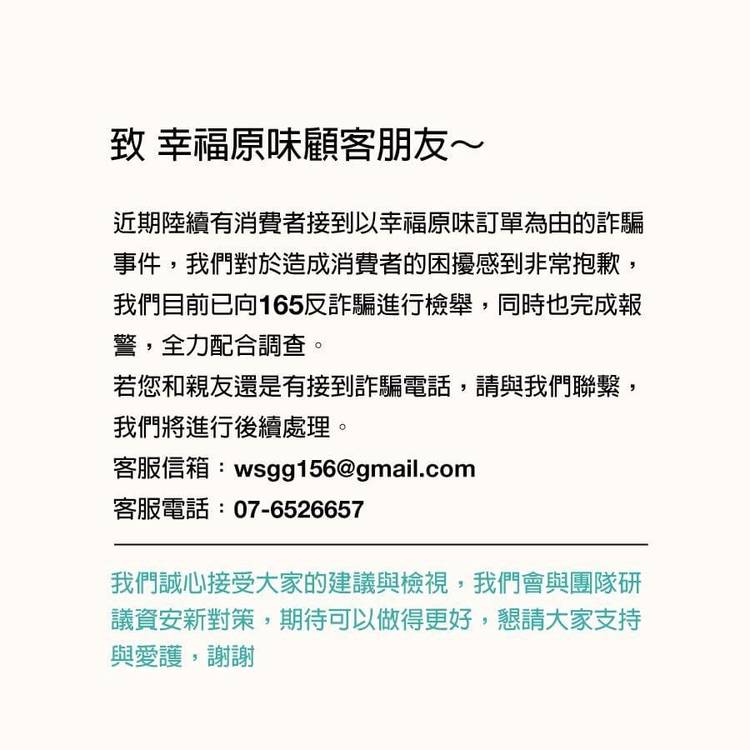 致 幸福原味顧客朋友～

近期陸續有消費者接到以幸福原味訂單為由的詐騙事件，我們對於造成消費者的困擾感到非常抱歉，我們目前已向165反詐騙進行檢舉，同時也完成報警，全力配合調查。

若您和親友還是有接到詐騙電話，請與我們聯繫，我們將進行後續處理。

客服信箱：wsgg156@gmail.com
客服電話：07-6526657

我們誠心接受大家的建議與檢視，我們會與團隊研議資安新對策，期待可以做得更好，懇請大家支持與愛護，謝謝